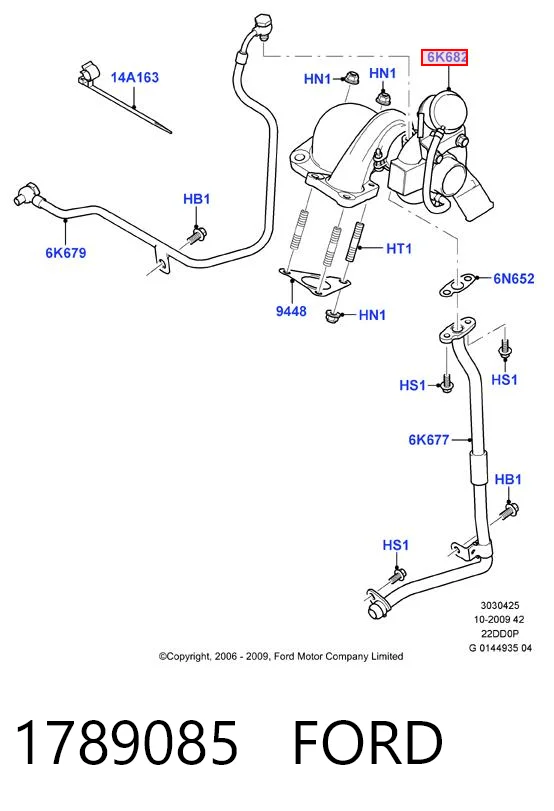 6K682
14A163
HN1
HN1
HB1
6K679
HT1
6N652
9448
HN1
HS1
HS1
6K677
HB1
HS1
3030425
10-2009 42
22DD0P
G 0144935 04
©Copyright, 2006 - 2009, Ford Motor Company Limited

1789085 FORD